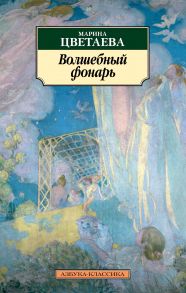 МАРИНА
ЦВЕТАЕВА

Волшебный фонарь

АЗБУКА-КЛАССИКА